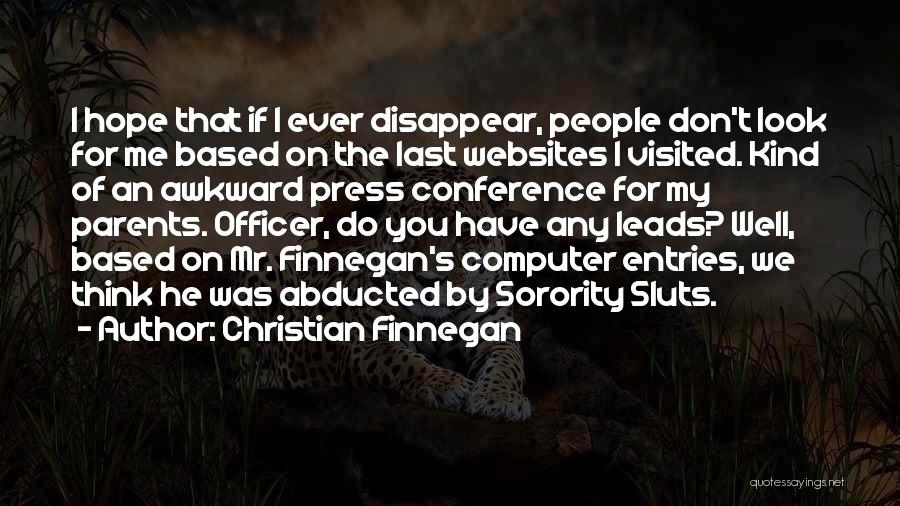 I hope that if I ever disappear, people don't look for me based on the last websites I visited. Kind of an awkward press conference for my parents. Officer, do you have any leads? Well, based on Mr. Finnegan's computer entries, we think he was abducted by Sorority Sluts.
- Author: Christian Finnegan

quotessayings.net